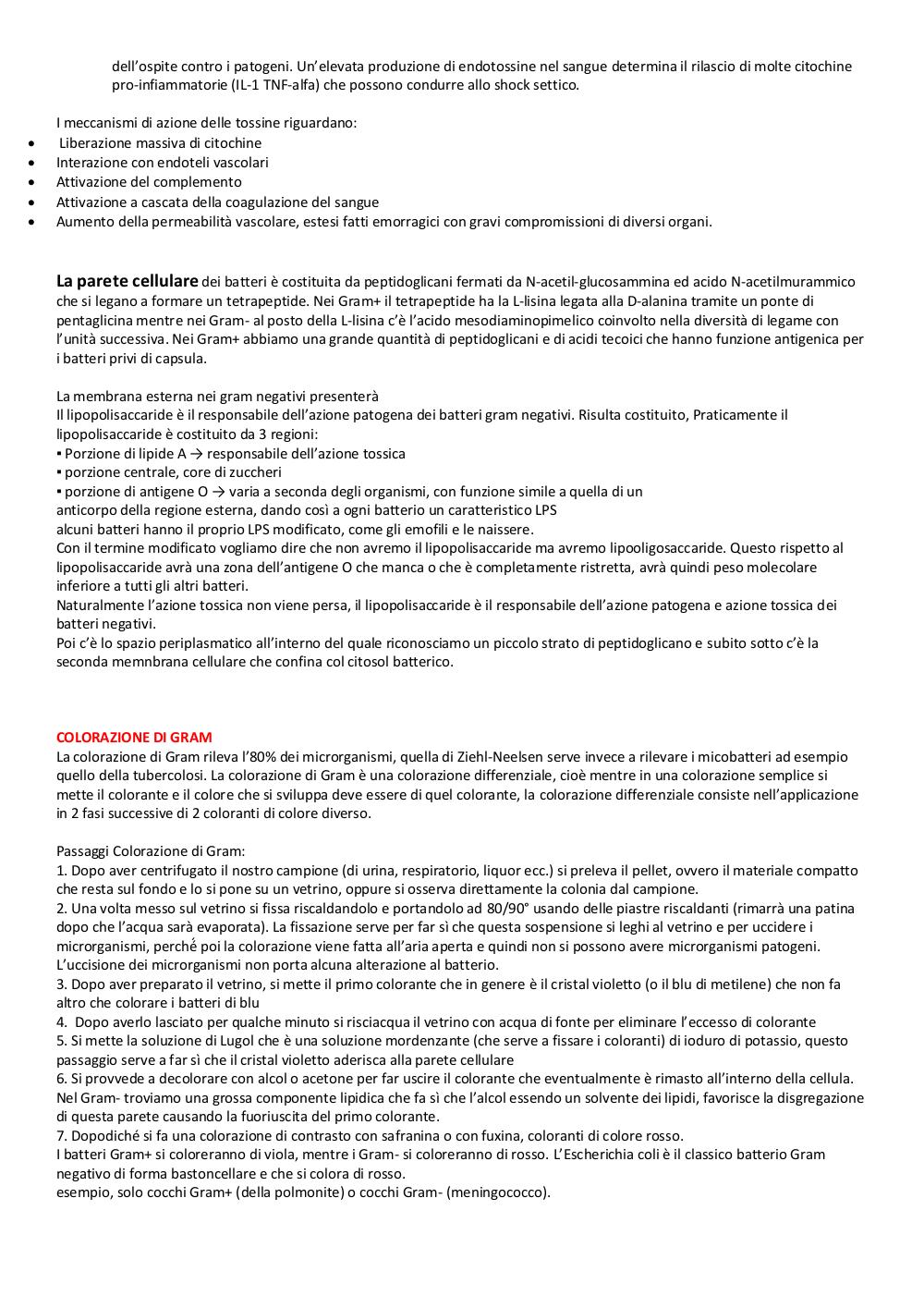 dell'ospite contro i patogeni. Un'elevata produzione di endotossine nel sangue determina il rilascio di molte citochine pro-infiammatorie (IL-1 TNF-alfa) che possono condurre allo shock settico.

I meccanismi di azione delle tossine riguardano:
• Liberazione massiva di citochine
• Interazione con endoteli vascolari
• Attivazione del complemento
• Attivazione a cascata della coagulazione del sangue
• Aumento della permeabilità vascolare, estesi fatti emorragici con gravi compromissioni di diversi organi.

La parete cellulare dei batteri è costituita da peptidoglicani fermati da N-acetil-glucosammina ed acido N-acetilmurammico che si legano a formare un tetrapeptide. Nei Gram+ il tetrapeptide ha la L-lisina legata alla D-alanina tramite un ponte di pentaglicina mentre nei Gram- al posto della L-lisina c'è l'acido mesodiaminopimelico coinvolto nella diversità di legame con l'unità successiva. Nei Gram+ abbiamo una grande quantità di peptidoglicani e di acidi tecoici che hanno funzione antigenica per i batteri privi di capsula.

La membrana esterna nei gram negativi presenterà
Il lipopolisaccaride è il responsabile dell'azione patogena dei batteri gram negativi. Risulta costituito, Praticamente il lipopolisaccaride è costituito da 3 regioni:
▪ Porzione di lipide A → responsabile dell'azione tossica
▪ porzione centrale, core di zuccheri
▪ porzione di antigene O → varia a seconda degli organismi, con funzione simile a quella di un anticorpo della regione esterna, dando così a ogni batterio un caratteristico LPS
alcuni batteri hanno il proprio LPS modificato, come gli emofili e le naissere.
Con il termine modificato vogliamo dire che non avremo il lipopolisaccaride ma avremo lipooligosaccaride. Questo rispetto al lipopolisaccaride avrà una zona dell'antigene O che manca o che è completamente ristretta, avrà quindi peso molecolare inferiore a tutti gli altri batteri.
Naturalmente l'azione tossica non viene persa, il lipopolisaccaride è il responsabile dell'azione patogena e azione tossica dei batteri negativi.
Poi c'è lo spazio periplasmatico all'interno del quale riconosciamo un piccolo strato di peptidoglicano e subito sotto c'è la seconda memnbrana cellulare che confina col citosol batterico.

COLORAZIONE DI GRAM
La colorazione di Gram rileva l'80% dei microrganismi, quella di Ziehl-Neelsen serve invece a rilevare i micobatteri ad esempio quello della tubercolosi. La colorazione di Gram è una colorazione differenziale, cioè mentre in una colorazione semplice si mette il colorante e il colore che si sviluppa deve essere di quel colorante, la colorazione differenziale consiste nell'applicazione in 2 fasi successive di 2 coloranti di colore diverso.

Passaggi Colorazione di Gram:
1. Dopo aver centrifugato il nostro campione (di urina, respiratorio, liquor ecc.) si preleva il pellet, ovvero il materiale compatto che resta sul fondo e lo si pone su un vetrino, oppure si osserva direttamente la colonia dal campione.
2. Una volta messo sul vetrino si fissa riscaldandolo e portandolo ad 80/90° usando delle piastre riscaldanti (rimarrà una patina dopo che l'acqua sarà evaporata). La fissazione serve per far sì che questa sospensione si leghi al vetrino e per uccidere i microrganismi, perché poi la colorazione viene fatta all'aria aperta e quindi non si possono avere microrganismi patogeni. L'uccisione dei microrganismi non porta alcuna alterazione al batterio.
3. Dopo aver preparato il vetrino, si mette il primo colorante che in genere è il cristal violetto (o il blu di metilene) che non fa altro che colorare i batteri di blu
4. Dopo averlo lasciato per qualche minuto si risciacqua il vetrino con acqua di fonte per eliminare l'eccesso di colorante
5. Si mette la soluzione di Lugol che è una soluzione mordenzante (che serve a fissare i coloranti) di ioduro di potassio, questo passaggio serve a far sì che il cristal violetto aderisca alla parete cellulare
6. Si provvede a decolorare con alcol o acetone per far uscire il colorante che eventualmente è rimasto all'interno della cellula. Nel Gram- troviamo una grossa componente lipidica che fa sì che l'alcol essendo un solvente dei lipidi, favorisce la disgregazione di questa parete causando la fuoriuscita del primo colorante.
7. Dopodiché si fa una colorazione di contrasto con safranina o con fuxina, coloranti di colore rosso.
I batteri Gram+ si coloreranno di viola, mentre i Gram- si coloreranno di rosso. L'Escherichia coli è il classico batterio Gram negativo di forma bastoncellare e che si colora di rosso.
esempio, solo cocchi Gram+ (della polmonite) o cocchi Gram- (meningococco).